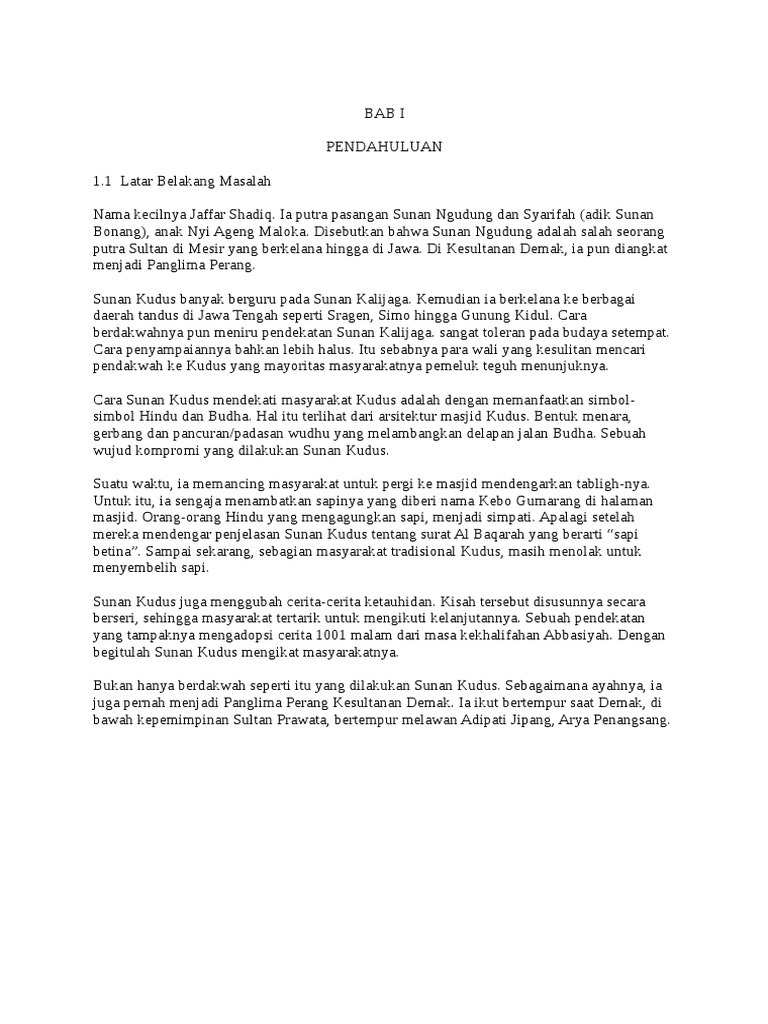 BAB I

PENDAHULUAN

1.1 Latar Belakang Masalah

Nama kecilnya Jaffar Shadiq. Ia putra pasangan Sunan Ngudung dan Syarifah (adik Sunan Bonang), anak Nyi Ageng Maloka. Disebutkan bahwa Sunan Ngudung adalah salah seorang putra Sultan di Mesir yang berkelana hingga di Jawa. Di Kesultanan Demak, ia pun diangkat menjadi Panglima Perang.

Sunan Kudus banyak berguru pada Sunan Kalijaga. Kemudian ia berkelana ke berbagai daerah tandus di Jawa Tengah seperti Sragen, Simo hingga Gunung Kidul. Cara berdakwahnya pun meniru pendekatan Sunan Kalijaga. sangat toleran pada budaya setempat. Cara penyampaiannya bahkan lebih halus. Itu sebabnya para wali yang kesulitan mencari pendakwah ke Kudus yang mayoritas masyarakatnya pemeluk teguh menunjuknya.

Cara Sunan Kudus mendekati masyarakat Kudus adalah dengan memanfaatkan simbol-simbol Hindu dan Budha. Hal itu terlihat dari arsitektur masjid Kudus. Bentuk menara, gerbang dan pancuran/padasan wudhu yang melambangkan delapan jalan Budha. Sebuah wujud kompromi yang dilakukan Sunan Kudus.

Suatu waktu, ia memancing masyarakat untuk pergi ke masjid mendengarkan tabligh-nya. Untuk itu, ia sengaja menambatkan sapinya yang diberi nama Kebo Gumarang di halaman masjid. Orang-orang Hindu yang mengagungkan sapi, menjadi simpati. Apalagi setelah mereka mendengar penjelasan Sunan Kudus tentang surat Al Baqarah yang berarti "sapi betina". Sampai sekarang, sebagian masyarakat tradisional Kudus, masih menolak untuk menyembelih sapi.

Sunan Kudus juga menggubah cerita-cerita ketauhidan. Kisah tersebut disusunnya secara berseri, sehingga masyarakat tertarik untuk mengikuti kelanjutannya. Sebuah pendekatan yang tampaknya mengadopsi cerita 1001 malam dari masa kekhalifahan Abbasiyah. Dengan begitulah Sunan Kudus mengikat masyarakatnya.

Bukan hanya berdakwah seperti itu yang dilakukan Sunan Kudus. Sebagaimana ayahnya, ia juga pernah menjadi Panglima Perang Kesultanan Demak. Ia ikut bertempur saat Demak, di bawah kepemimpinan Sultan Prawata, bertempur melawan Adipati Jipang, Arya Penangsang.